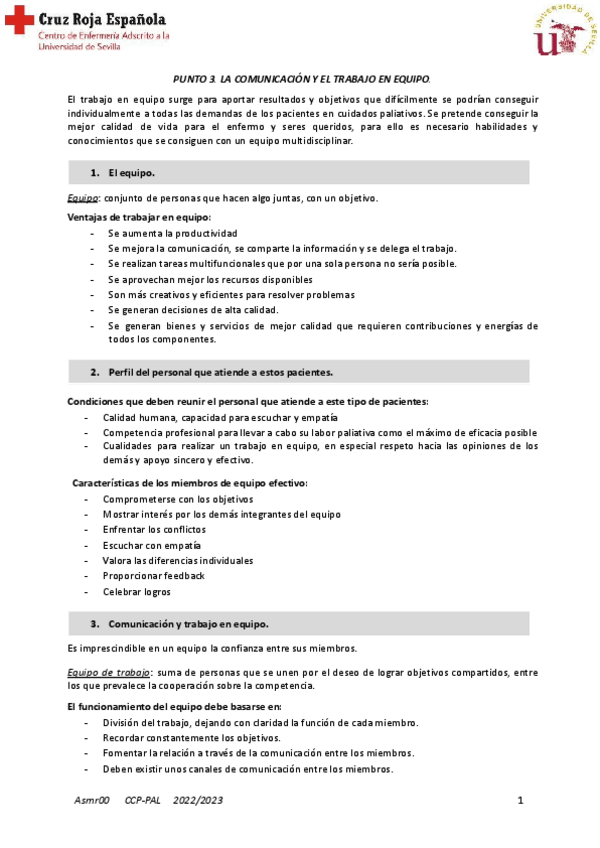 Cruz Roja Española
Centro de Enfermería Adscrito a la Universidad de Sevilla

UNIVERSIDAD DE SEVILLA

PUNTO 3. LA COMUNICACIÓN Y EL TRABAJO EN EQUIPO.

El trabajo en equipo surge para aportar resultados y objetivos que difícilmente se podrían conseguir individualmente a todas las demandas de los pacientes en cuidados paliativos. Se pretende conseguir la mejor calidad de vida para el enfermo y seres queridos, para ello es necesario habilidades y conocimientos que se consiguen con un equipo multidisciplinar.

1. El equipo.

Equipo: conjunto de personas que hacen algo juntas, con un objetivo.

Ventajas de trabajar en equipo:
- Se aumenta la productividad
- Se mejora la comunicación, se comparte la información y se delega el trabajo.
- Se realizan tareas multifuncionales que por una sola persona no sería posible.
- Se aprovechan mejor los recursos disponibles
- Son más creativos y eficientes para resolver problemas
- Se generan decisiones de alta calidad.
- Se generan bienes y servicios de mejor calidad que requieren contribuciones y energías de todos los componentes.

2. Perfil del personal que atiende a estos pacientes.

Condiciones que deben reunir el personal que atiende a este tipo de pacientes:
- Calidad humana, capacidad para escuchar y empatía
- Competencia profesional para llevar a cabo su labor paliativa como el máximo de eficacia posible
- Cualidades para realizar un trabajo en equipo, en especial respeto hacia las opiniones de los demás y apoyo sincero y efectivo.

Características de los miembros de equipo efectivo:
- Comprometerse con los objetivos
- Mostrar interés por los demás integrantes del equipo
- Enfrentar los conflictos
- Escuchar con empatía
- Valora las diferencias individuales
- Proporcionar feedback
- Celebrar logros

3. Comunicación y trabajo en equipo.

Es imprescindible en un equipo la confianza entre sus miembros.

Equipo de trabajo: suma de personas que se unen por el deseo de lograr objetivos compartidos, entre los que prevalece la cooperación sobre la competencia.

El funcionamiento del equipo debe basarse en:
- División del trabajo, dejando con claridad la función de cada miembro.
- Recordar constantemente los objetivos.
- Fomentar la relación a través de la comunicación entre los miembros.
- Deben existir unos canales de comunicación entre los miembros.

Asmr00 CCP-PAL 2022/2023 1